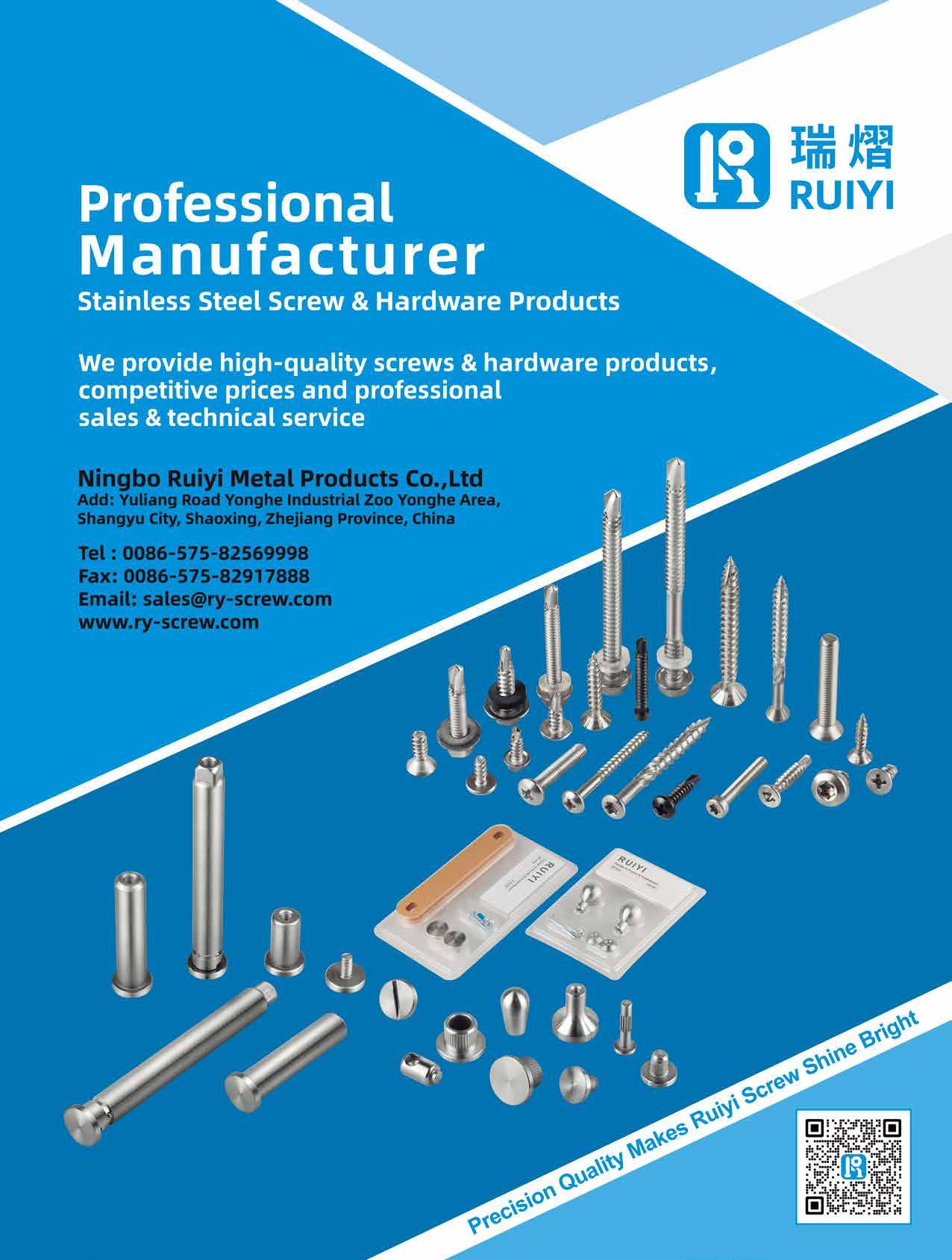 瑞熠
RUIYI

Professional
Manufacturer
Stainless Steel Screw & Hardware Products

We provide high-quality screws & hardware products, competitive prices and professional sales & technical service

Ningbo Ruiyi Metal Products Co.,Ltd
Add: Yuliang Road Yonghe Industrial Zoo Yonghe Area,
Shangyu City, Shaoxing, Zhejiang Province, China

Tel : 0086-575-82569998
Fax: 0086-575-82917888
Email: sales@ry-screw.com
www.ry-screw.com

RUIYI

RUIYI

Precision Quality Makes Ruiyi Screw Shine Bright